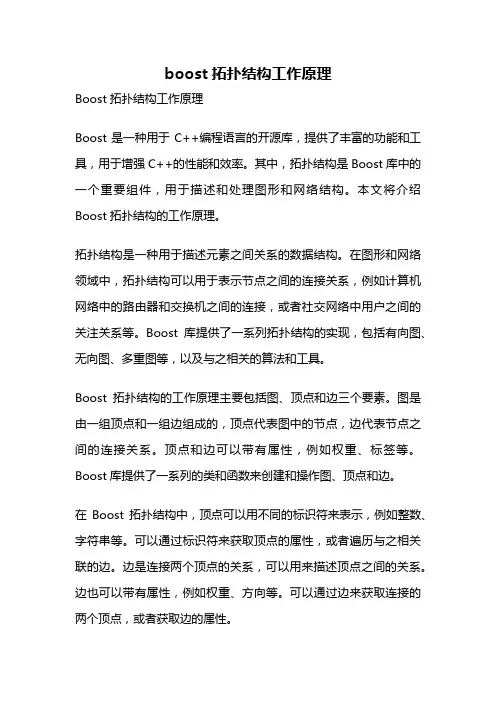 boost 拓扑结构工作原理

Boost 拓扑结构工作原理

Boost 是一种用于 C++编程语言的开源库，提供了丰富的功能和工具，用于增强 C++的性能和效率。其中，拓扑结构是 Boost 库中的一个重要组件，用于描述和处理图形和网络结构。本文将介绍 Boost 拓扑结构的工作原理。

拓扑结构是一种用于描述元素之间关系的数据结构。在图形和网络领域中，拓扑结构可以用于表示节点之间的连接关系，例如计算机网络中的路由器和交换机之间的连接，或者社交网络中用户之间的关注关系等。Boost 库提供了一系列拓扑结构的实现，包括有向图、无向图、多重图等，以及与之相关的算法和工具。

Boost 拓扑结构的工作原理主要包括图、顶点和边三个要素。图是由一组顶点和一组边组成的，顶点代表图中的节点，边代表节点之间的连接关系。顶点和边可以带有属性，例如权重、标签等。Boost 库提供了一系列的类和函数来创建和操作图、顶点和边。

在 Boost 拓扑结构中，顶点可以用不同的标识符来表示，例如整数、字符串等。可以通过标识符来获取顶点的属性，或者遍历与之相关联的边。边是连接两个顶点的关系，可以用来描述顶点之间的关系。边也可以带有属性，例如权重、方向等。可以通过边来获取连接的两个顶点，或者获取边的属性。